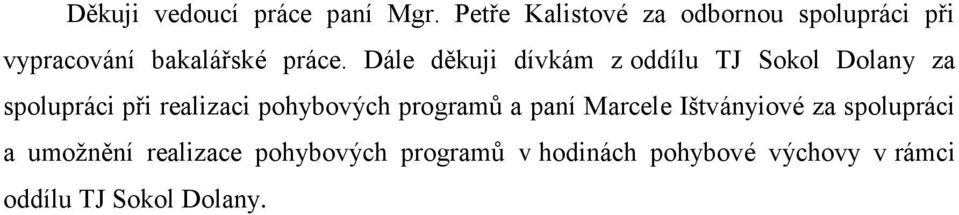 Děkuji vedoucí práce paní Mgr. Petře Kalistové za odbornou spolupráci při vypracování bakalářské práce. Dále děkuji dívkám z oddílu TJ Sokol Dolany za spolupráci při realizaci pohybových programů a paní Marcele Ištványiové za spolupráci a umožnění realizace pohybových programů v hodinách pohybové výchovy v rámci oddílu TJ Sokol Dolany.